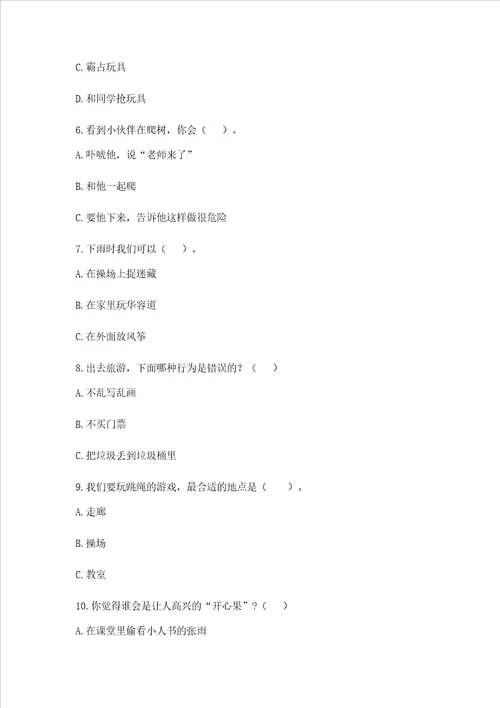 C. 霸占玩具

D. 和同学抢玩具

6. 看到小伙伴在爬树，你会（　）。

A. 吓唬他，说“老师来了”

B. 和他一起爬

C. 要他下来，告诉他这样做很危险

7. 下雨时我们可以（　）。

A. 在操场上捉迷藏

B. 在家里玩华容道

C. 在外面放风筝

8. 出去旅游，下面哪种行为是错误的？（　）

A. 不乱写乱画

B. 不买门票

C. 把垃圾丢到垃圾桶里

9. 我们要玩跳绳的游戏，最合适的地点是（　）。

A. 走廊

B. 操场

C. 教室

10. 你觉得谁会是让人高兴的“开心果”？（　）

A. 在课堂里偷看小人书的张雨